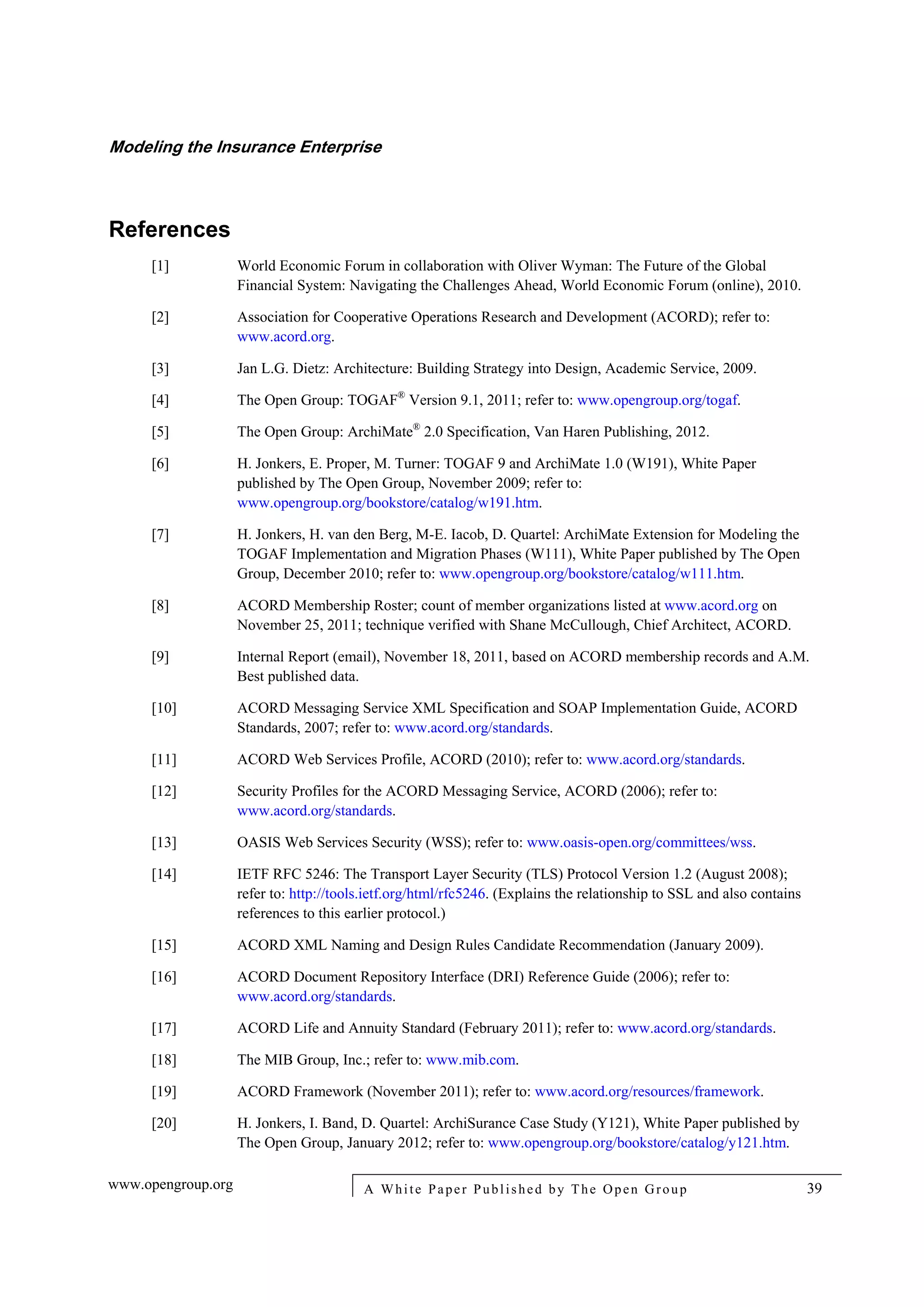 Modeling the Insurance Enterprise

References

[1] World Economic Forum in collaboration with Oliver Wyman: The Future of the Global Financial System: Navigating the Challenges Ahead, World Economic Forum (online), 2010.

[2] Association for Cooperative Operations Research and Development (ACORD); refer to: www.acord.org.

[3] Jan L.G. Dietz: Architecture: Building Strategy into Design, Academic Service, 2009.

[4] The Open Group: TOGAF® Version 9.1, 2011; refer to: www.opengroup.org/togaf.

[5] The Open Group: ArchiMate® 2.0 Specification, Van Haren Publishing, 2012.

[6] H. Jonkers, E. Proper, M. Turner: TOGAF 9 and ArchiMate 1.0 (W191), White Paper published by The Open Group, November 2009; refer to: www.opengroup.org/bookstore/catalog/w191.htm.

[7] H. Jonkers, H. van den Berg, M-E. Iacob, D. Quartel: ArchiMate Extension for Modeling the TOGAF Implementation and Migration Phases (W111), White Paper published by The Open Group, December 2010; refer to: www.opengroup.org/bookstore/catalog/w111.htm.

[8] ACORD Membership Roster; count of member organizations listed at www.acord.org on November 25, 2011; technique verified with Shane McCullough, Chief Architect, ACORD.

[9] Internal Report (email), November 18, 2011, based on ACORD membership records and A.M. Best published data.

[10] ACORD Messaging Service XML Specification and SOAP Implementation Guide, ACORD Standards, 2007; refer to: www.acord.org/standards.

[11] ACORD Web Services Profile, ACORD (2010); refer to: www.acord.org/standards.

[12] Security Profiles for the ACORD Messaging Service, ACORD (2006); refer to: www.acord.org/standards.

[13] OASIS Web Services Security (WSS); refer to: www.oasis-open.org/committees/wss.

[14] IETF RFC 5246: The Transport Layer Security (TLS) Protocol Version 1.2 (August 2008); refer to: http://tools.ietf.org/html/rfc5246. (Explains the relationship to SSL and also contains references to this earlier protocol.)

[15] ACORD XML Naming and Design Rules Candidate Recommendation (January 2009).

[16] ACORD Document Repository Interface (DRI) Reference Guide (2006); refer to: www.acord.org/standards.

[17] ACORD Life and Annuity Standard (February 2011); refer to: www.acord.org/standards.

[18] The MIB Group, Inc.; refer to: www.mib.com.

[19] ACORD Framework (November 2011); refer to: www.acord.org/resources/framework.

[20] H. Jonkers, I. Band, D. Quartel: ArchiSurance Case Study (Y121), White Paper published by The Open Group, January 2012; refer to: www.opengroup.org/bookstore/catalog/y121.htm.

www.opengroup.org A White Paper Published by The Open Group 39